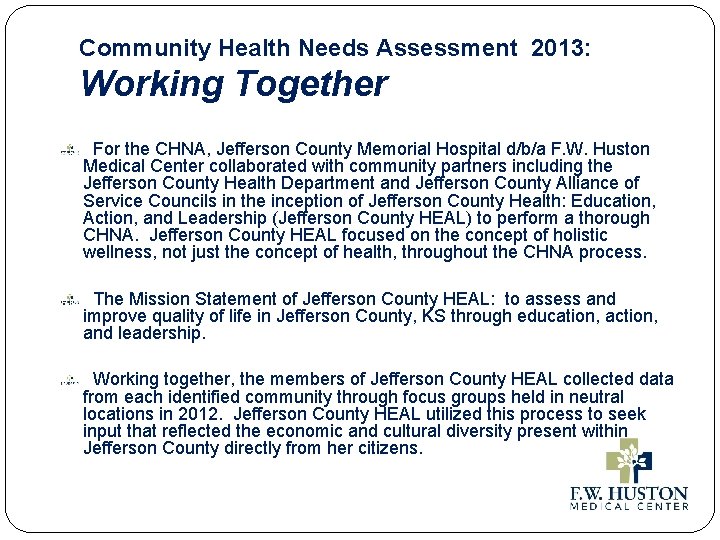 Community Health Needs Assessment 2013:
Working Together

For the CHNA, Jefferson County Memorial Hospital d/b/a F.W. Huston Medical Center collaborated with community partners including the Jefferson County Health Department and Jefferson County Alliance of Service Councils in the inception of Jefferson County Health: Education, Action, and Leadership (Jefferson County HEAL) to perform a thorough CHNA. Jefferson County HEAL focused on the concept of holistic wellness, not just the concept of health, throughout the CHNA process.

The Mission Statement of Jefferson County HEAL: to assess and improve quality of life in Jefferson County, KS through education, action, and leadership.

Working together, the members of Jefferson County HEAL collected data from each identified community through focus groups held in neutral locations in 2012. Jefferson County HEAL utilized this process to seek input that reflected the economic and cultural diversity present within Jefferson County directly from her citizens.

F.W. HUSTON
MEDICAL CENTER